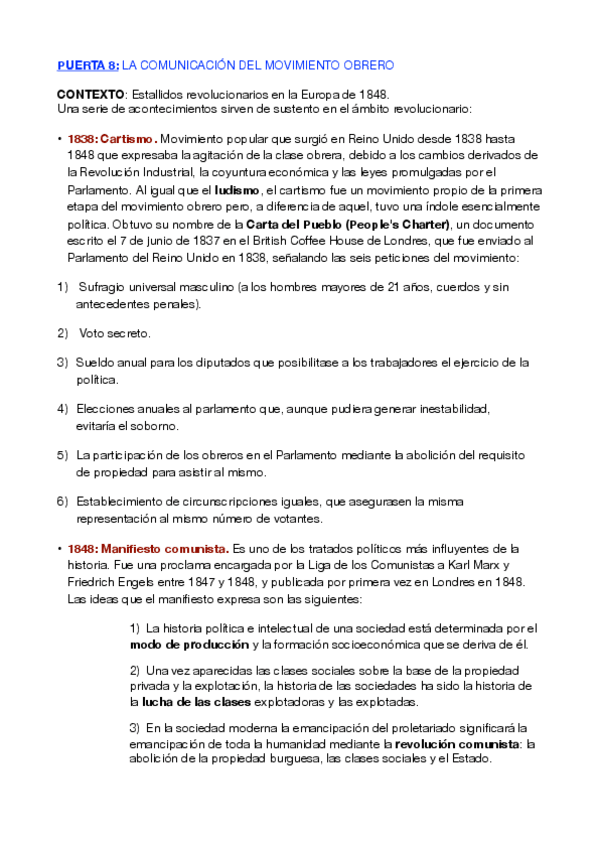 PUERTA 8: LA COMUNICACIÓN DEL MOVIMIENTO OBRERO

CONTEXTO: Estallidos revolucionarios en la Europa de 1848.
Una serie de acontecimientos sirven de sustento en el ámbito revolucionario:

• 1838: Cartismo. Movimiento popular que surgió en Reino Unido desde 1838 hasta 1848 que expresaba la agitación de la clase obrera, debido a los cambios derivados de la Revolución Industrial, la coyuntura económica y las leyes promulgadas por el Parlamento. Al igual que el ludismo, el cartismo fue un movimiento propio de la primera etapa del movimiento obrero pero, a diferencia de aquel, tuvo una índole esencialmente política. Obtuvo su nombre de la Carta del Pueblo (People's Charter), un documento escrito el 7 de junio de 1837 en el British Coffee House de Londres, que fue enviado al Parlamento del Reino Unido en 1838, señalando las seis peticiones del movimiento:

1) Sufragio universal masculino (a los hombres mayores de 21 años, cuerdos y sin antecedentes penales).

2) Voto secreto.

3) Sueldo anual para los diputados que posibilitase a los trabajadores el ejercicio de la política.

4) Elecciones anuales al parlamento que, aunque pudiera generar inestabilidad, evitaría el soborno.

5) La participación de los obreros en el Parlamento mediante la abolición del requisito de propiedad para asistir al mismo.

6) Establecimiento de circunscripciones iguales, que asegurasen la misma representación al mismo número de votantes.

• 1848: Manifiesto comunista. Es uno de los tratados políticos más influyentes de la historia. Fue una proclama encargada por la Liga de los Comunistas a Karl Marx y Friedrich Engels entre 1847 y 1848, y publicada por primera vez en Londres en 1848. Las ideas que el manifiesto expresa son las siguientes:

1) La historia política e intelectual de una sociedad está determinada por el modo de producción y la formación socioeconómica que se deriva de él.

2) Una vez aparecidas las clases sociales sobre la base de la propiedad privada y la explotación, la historia de las sociedades ha sido la historia de la lucha de las clases explotadoras y las explotadas.

3) En la sociedad moderna la emancipación del proletariado significará la emancipación de toda la humanidad mediante la revolución comunista: la abolición de la propiedad burguesa, las clases sociales y el Estado.